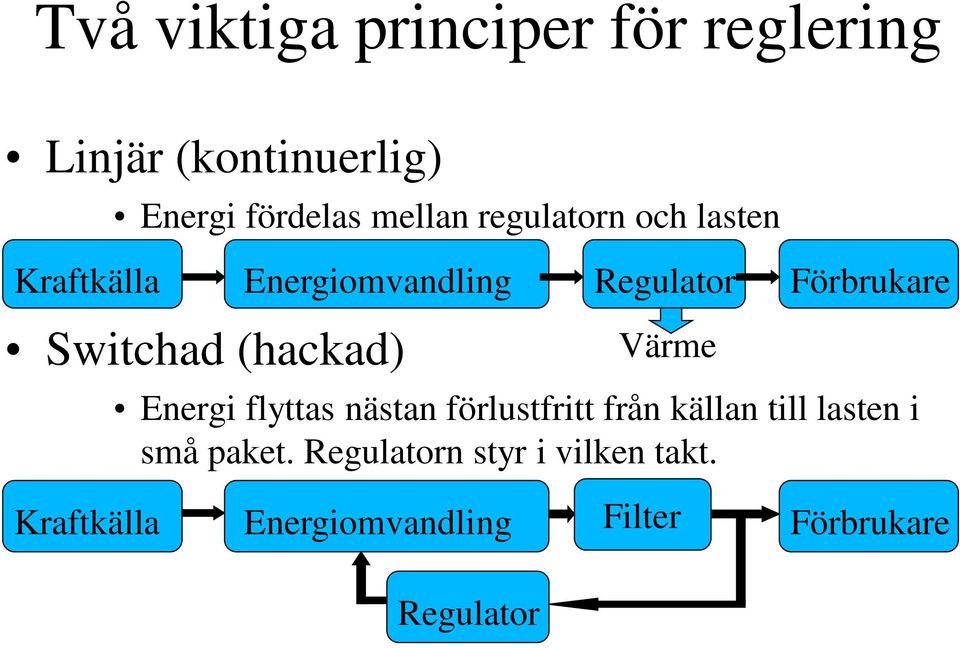 Två viktiga principer för reglering

• Linjär (kontinuerlig)

• Energi fördelas mellan regulatorn och lasten

Kraftkälla Energiomvandling Regulator Förbrukare

Värme

• Switchad (hackad)

• Energi flyttas nästan förlustfritt från källan till lasten i små paket. Regulatorn styr i vilken takt.

Kraftkälla Energiomvandling Filter Förbrukare

Regulator